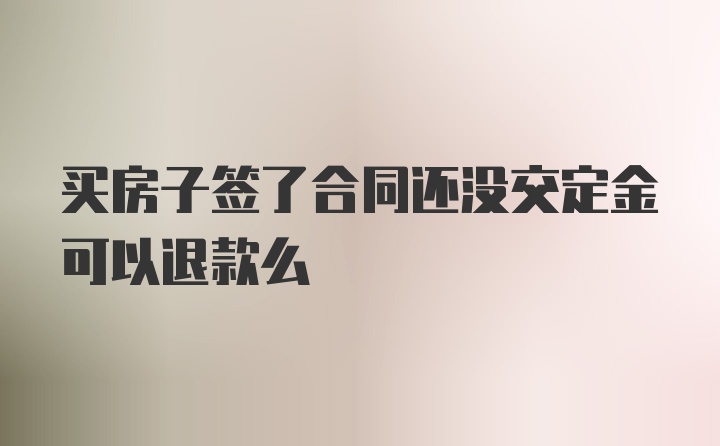 买房子签了合同还没交定金可以退款么